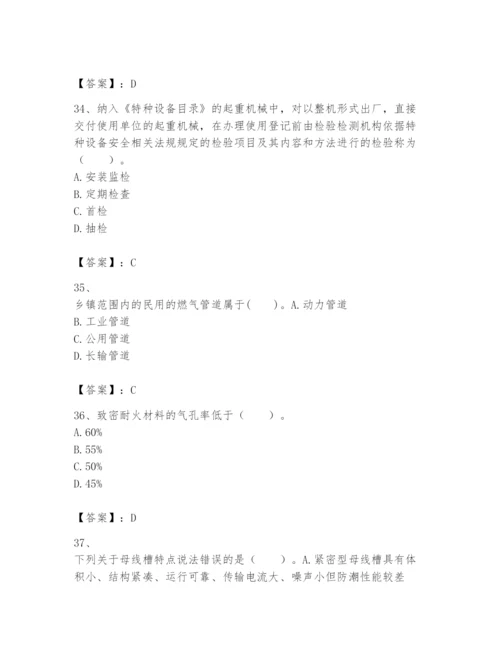 【答案】：D

34、纳入《特种设备目录》的起重机械中，对以整机形式出厂，直接交付使用单位的起重机械，在办理使用登记前由检验检测机构依据特种设备安全相关法规规定的检验项目及其内容和方法进行的检验称为（　　）。
A. 安装监检
B. 定期检查
C. 首检
D. 抽检

【答案】：C

35、
乡镇范围内的民用的燃气管道属于(　　)。A. 动力管道
B. 工业管道
C. 公用管道
D. 长输管道

【答案】：C

36、致密耐火材料的气孔率低于（　　）。
A. 60%
B. 55%
C. 50%
D. 45%

【答案】：D

37、
下列关于母线槽特点说法错误的是（　　）。A. 紧密型母线槽具有体积小、结构紧凑、运行可靠、传输电流大、噪声小但防潮性能较差